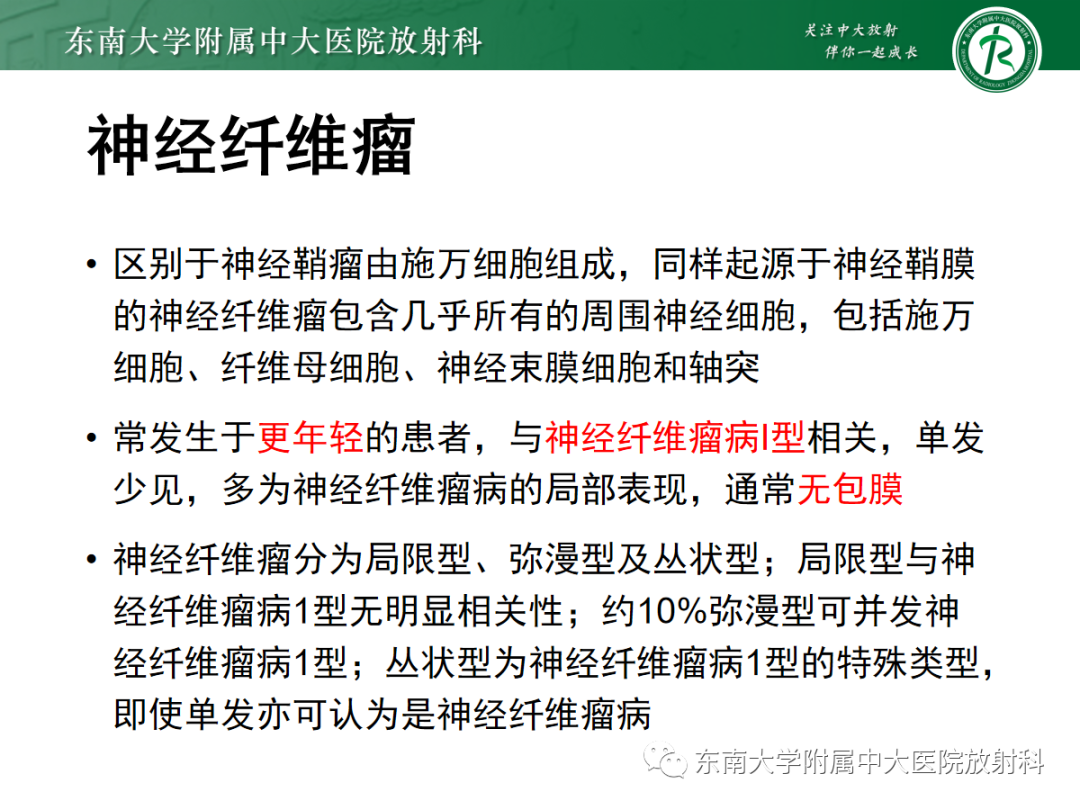 东南大学附属中大医院放射科

关注中大放射
伴你一起成长

神经纤维瘤

• 区别于神经鞘瘤由施万细胞组成，同样起源于神经鞘膜的神经纤维瘤包含几乎所有的周围神经细胞，包括施万细胞、纤维母细胞、神经束膜细胞和轴突

• 常发生于更年轻的患者，与神经纤维瘤病I型相关，单发少见，多为神经纤维瘤病的局部表现，通常无包膜

• 神经纤维瘤分为局限型、弥漫型及丛状型；局限型与神经纤维瘤病1型无明显相关性；约10%弥漫型可并发神经纤维瘤病1型；丛状型为神经纤维瘤病1型的特殊类型，即使单发亦可认为是神经纤维瘤病

东南大学附属中大医院放射科